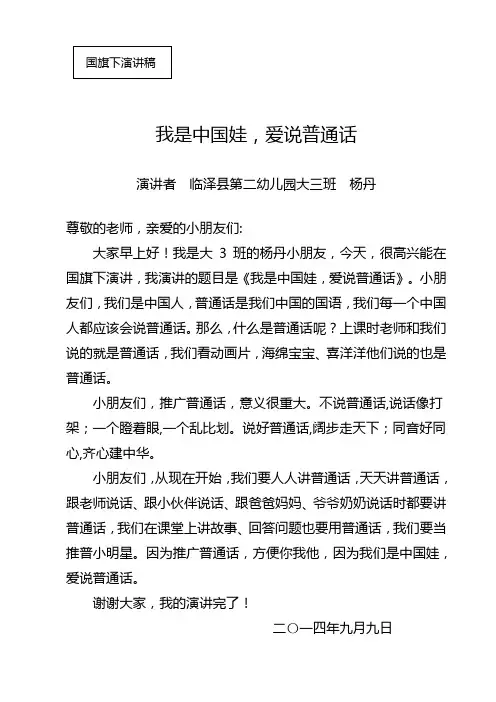 国旗下演讲稿

我是中国娃，爱说普通话

演讲者　临泽县第二幼儿园大三班　杨丹

尊敬的老师，亲爱的小朋友们:

大家早上好！我是大 3 班的杨丹小朋友，今天，很高兴能在国旗下演讲，我演讲的题目是《我是中国娃，爱说普通话》。小朋友们，我们是中国人，普通话是我们中国的国语，我们每一个中国人都应该会说普通话。那么，什么是普通话呢？上课时老师和我们说的就是普通话，我们看动画片，海绵宝宝、喜洋洋他们说的也是普通话。

小朋友们，推广普通话，意义很重大。不说普通话,说话像打架；一个瞪着眼,一个乱比划。说好普通话,阔步走天下；同音好同心,齐心建中华。

小朋友们，从现在开始，我们要人人讲普通话，天天讲普通话，跟老师说话、跟小伙伴说话、跟爸爸妈妈、爷爷奶奶说话时都要讲普通话，我们在课堂上讲故事、回答问题也要用普通话，我们要当推普小明星。因为推广普通话，方便你我他，因为我们是中国娃，爱说普通话。

谢谢大家，我的演讲完了！

二〇一四年九月九日